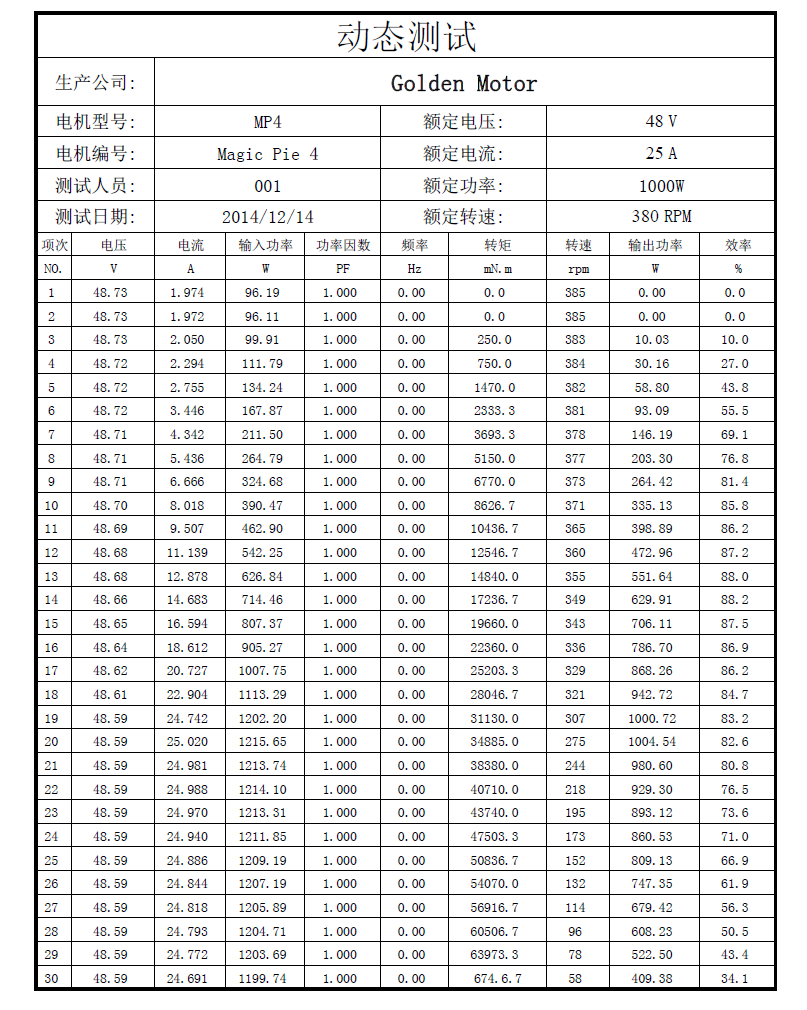 动态测试

| 生产公司: | Golden Motor | | |
|---|---|---|---|
| 电机型号: | MP4 | 额定电压: | 48 V |
| 电机编号: | Magic Pie 4 | 额定电流: | 25 A |
| 测试人员: | 001 | 额定功率: | 1000W |
| 测试日期: | 2014/12/14 | 额定转速: | 380 RPM |

| 项次 | 电压 | 电流 | 输入功率 | 功率因数 | 频率 | 转矩 | 转速 | 输出功率 | 效率 |
|---|---|---|---|---|---|---|---|---|---|
| NO. | V | A | W | PF | Hz | mN.m | rpm | W | % |
| 1 | 48.73 | 1.974 | 96.19 | 1.000 | 0.00 | 0.0 | 385 | 0.00 | 0.0 |
| 2 | 48.73 | 1.972 | 96.11 | 1.000 | 0.00 | 0.0 | 385 | 0.00 | 0.0 |
| 3 | 48.73 | 2.050 | 99.91 | 1.000 | 0.00 | 250.0 | 383 | 10.03 | 10.0 |
| 4 | 48.72 | 2.294 | 111.79 | 1.000 | 0.00 | 750.0 | 384 | 30.16 | 27.0 |
| 5 | 48.72 | 2.755 | 134.24 | 1.000 | 0.00 | 1470.0 | 382 | 58.80 | 43.8 |
| 6 | 48.72 | 3.446 | 167.87 | 1.000 | 0.00 | 2333.3 | 381 | 93.09 | 55.5 |
| 7 | 48.71 | 4.342 | 211.50 | 1.000 | 0.00 | 3693.3 | 378 | 146.19 | 69.1 |
| 8 | 48.71 | 5.436 | 264.79 | 1.000 | 0.00 | 5150.0 | 377 | 203.30 | 76.8 |
| 9 | 48.71 | 6.666 | 324.68 | 1.000 | 0.00 | 6770.0 | 373 | 264.42 | 81.4 |
| 10 | 48.70 | 8.018 | 390.47 | 1.000 | 0.00 | 8626.7 | 371 | 335.13 | 85.8 |
| 11 | 48.69 | 9.507 | 462.90 | 1.000 | 0.00 | 10436.7 | 365 | 398.89 | 86.2 |
| 12 | 48.68 | 11.139 | 542.25 | 1.000 | 0.00 | 12546.7 | 360 | 472.96 | 87.2 |
| 13 | 48.68 | 12.878 | 626.84 | 1.000 | 0.00 | 14840.0 | 355 | 551.64 | 88.0 |
| 14 | 48.66 | 14.683 | 714.46 | 1.000 | 0.00 | 17236.7 | 349 | 629.91 | 88.2 |
| 15 | 48.65 | 16.594 | 807.37 | 1.000 | 0.00 | 19660.0 | 343 | 706.11 | 87.5 |
| 16 | 48.64 | 18.612 | 905.27 | 1.000 | 0.00 | 22360.0 | 336 | 786.70 | 86.9 |
| 17 | 48.62 | 20.727 | 1007.75 | 1.000 | 0.00 | 25203.3 | 329 | 868.26 | 86.2 |
| 18 | 48.61 | 22.904 | 1113.29 | 1.000 | 0.00 | 28046.7 | 321 | 942.72 | 84.7 |
| 19 | 48.59 | 24.742 | 1202.20 | 1.000 | 0.00 | 31130.0 | 307 | 1000.72 | 83.2 |
| 20 | 48.59 | 25.020 | 1215.65 | 1.000 | 0.00 | 34885.0 | 275 | 1004.54 | 82.6 |
| 21 | 48.59 | 24.981 | 1213.74 | 1.000 | 0.00 | 38380.0 | 244 | 980.60 | 80.8 |
| 22 | 48.59 | 24.988 | 1214.10 | 1.000 | 0.00 | 40710.0 | 218 | 929.30 | 76.5 |
| 23 | 48.59 | 24.970 | 1213.31 | 1.000 | 0.00 | 43740.0 | 195 | 893.12 | 73.6 |
| 24 | 48.59 | 24.940 | 1211.85 | 1.000 | 0.00 | 47503.3 | 173 | 860.53 | 71.0 |
| 25 | 48.59 | 24.886 | 1209.19 | 1.000 | 0.00 | 50836.7 | 152 | 809.13 | 66.9 |
| 26 | 48.59 | 24.844 | 1207.19 | 1.000 | 0.00 | 54070.0 | 132 | 747.35 | 61.9 |
| 27 | 48.59 | 24.818 | 1205.89 | 1.000 | 0.00 | 56916.7 | 114 | 679.42 | 56.3 |
| 28 | 48.59 | 24.793 | 1204.71 | 1.000 | 0.00 | 60506.7 | 96 | 608.23 | 50.5 |
| 29 | 48.59 | 24.772 | 1203.69 | 1.000 | 0.00 | 63973.3 | 78 | 522.50 | 43.4 |
| 30 | 48.59 | 24.691 | 1199.74 | 1.000 | 0.00 | 674.6.7 | 58 | 409.38 | 34.1 |